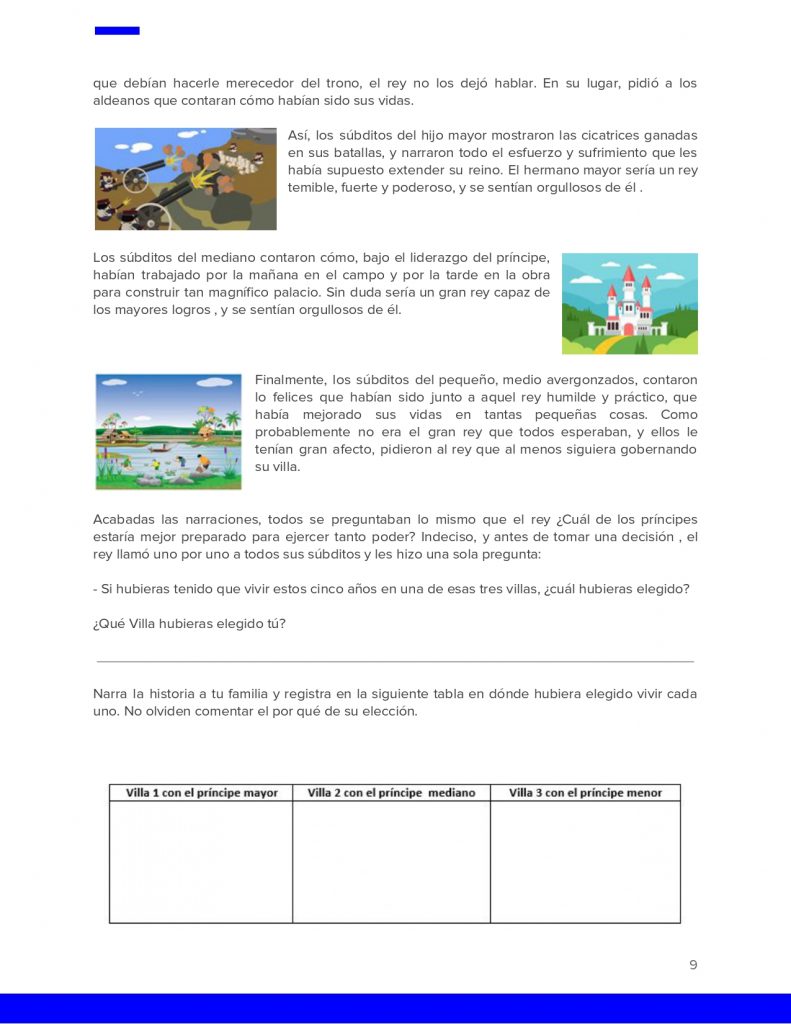 que debían hacerle merecedor del trono, el rey no los dejó hablar. En su lugar, pidió a los aldeanos que contaran cómo habían sido sus vidas.

Así, los súbditos del hijo mayor mostraron las cicatrices ganadas en sus batallas, y narraron todo el esfuerzo y sufrimiento que les había supuesto extender su reino. El hermano mayor sería un rey temible, fuerte y poderoso, y se sentían orgullosos de él .

Los súbditos del mediano contaron cómo, bajo el liderazgo del príncipe, habían trabajado por la mañana en el campo y por la tarde en la obra para construir tan magnífico palacio. Sin duda sería un gran rey capaz de los mayores logros , y se sentían orgullosos de él.

Finalmente, los súbditos del pequeño, medio avergonzados, contaron lo felices que habían sido junto a aquel rey humilde y práctico, que había mejorado sus vidas en tantas pequeñas cosas. Como probablemente no era el gran rey que todos esperaban, y ellos le tenían gran afecto, pidieron al rey que al menos siguiera gobernando su villa.

Acabadas las narraciones, todos se preguntaban lo mismo que el rey ¿Cuál de los príncipes estaría mejor preparado para ejercer tanto poder? Indeciso, y antes de tomar una decisión , el rey llamó uno por uno a todos sus súbditos y les hizo una sola pregunta:

- Si hubieras tenido que vivir estos cinco años en una de esas tres villas, ¿cuál hubieras elegido?

¿Qué Villa hubieras elegido tú?

Narra la historia a tu familia y registra en la siguiente tabla en dónde hubiera elegido vivir cada uno. No olviden comentar el por qué de su elección.

| Villa 1 con el príncipe mayor | Villa 2 con el príncipe mediano | Villa 3 con el príncipe menor |
|---|---|---|
| | | |

9